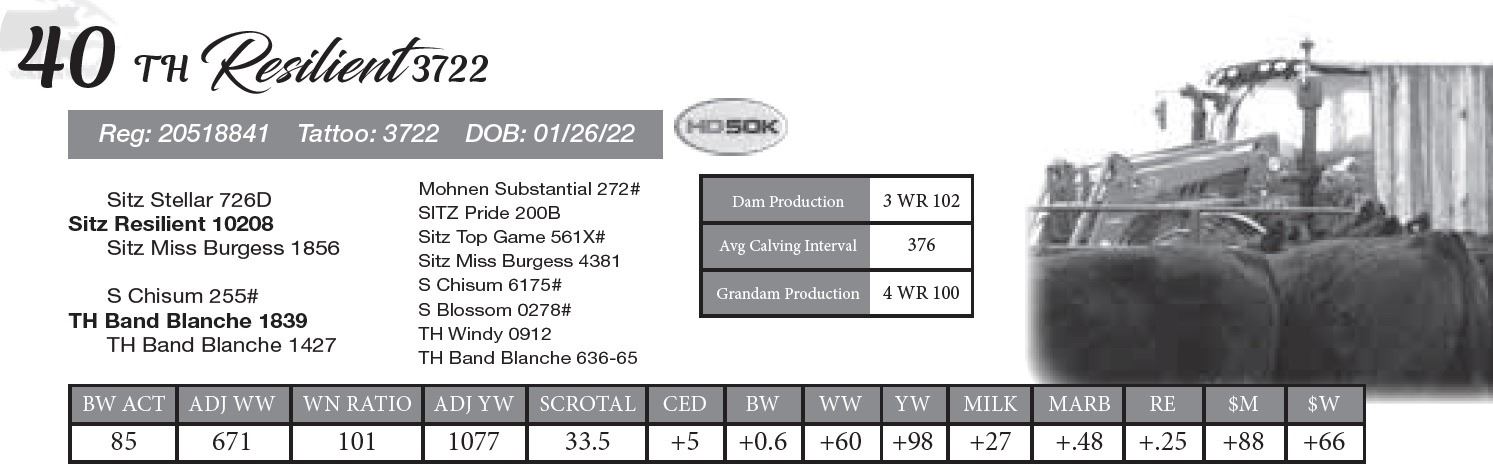 40 TH Resilient 3722

Reg: 20518841 Tattoo: 3722 DOB: 01/26/22

HD50K

Sitz Stellar 726D
Sitz Resilient 10208
Sitz Miss Burgess 1856

S Chisum 255#
TH Band Blanche 1839
TH Band Blanche 1427

Mohnen Substantial 272#
SITZ Pride 200B
Sitz Top Game 561X#
Sitz Miss Burgess 4381
S Chisum 6175#
S Blossom 0278#
TH Windy 0912
TH Band Blanche 636-65

Dam Production 3 WR 102
Avg Calving Interval 376
Grandam Production 4 WR 100

| BW ACT | ADJ WW | WN RATIO | ADJ YW | SCROTAL | CED | BW | WW | YW | MILK | MARB | RE | $M | $W |
|---|---|---|---|---|---|---|---|---|---|---|---|---|---|
| 85 | 671 | 101 | 1077 | 33.5 | +5 | +0.6 | +60 | +98 | +27 | +.48 | +.25 | +88 | +66 |